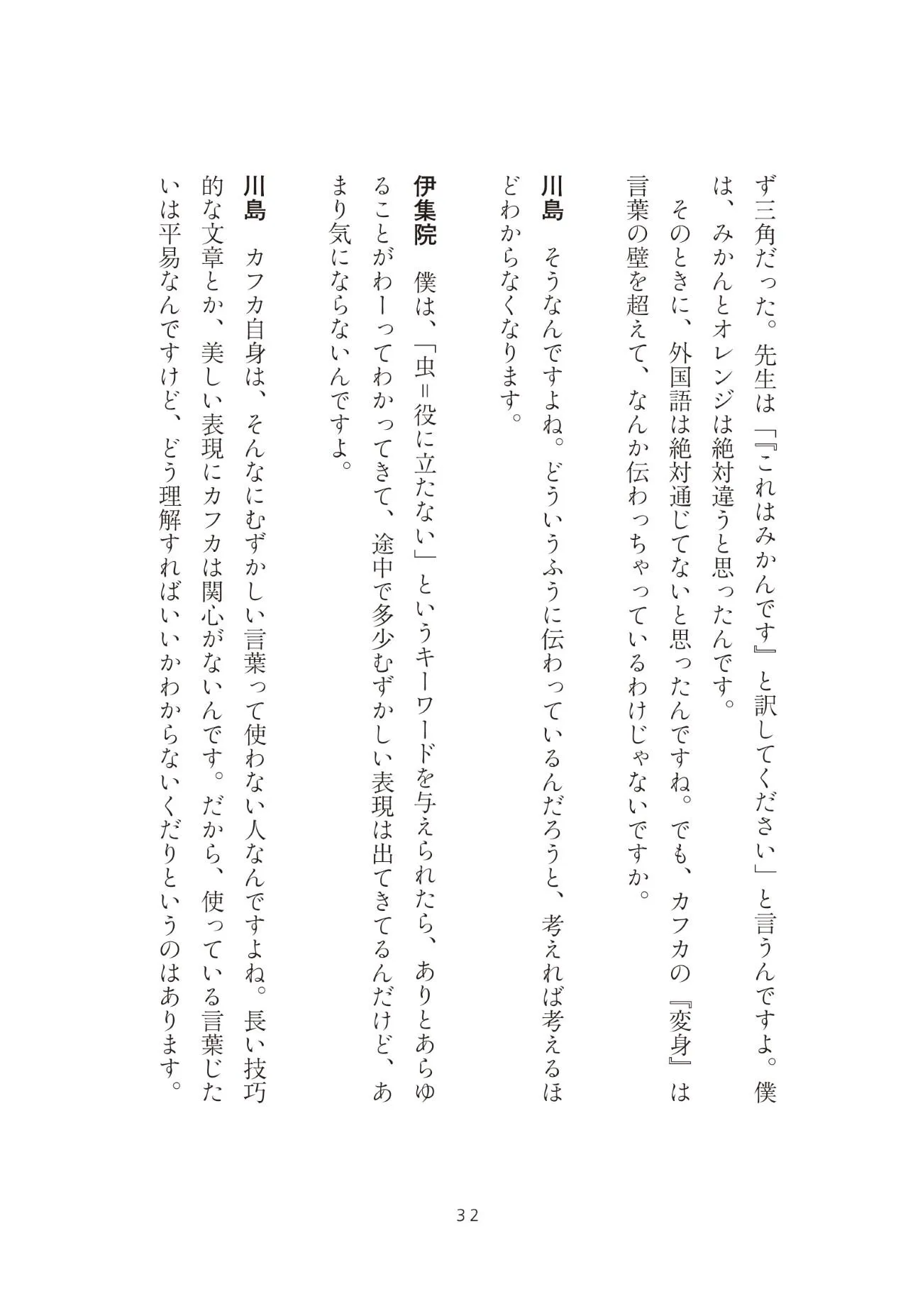 ず三角だった。先生は「『これはみかんです』と訳してください」と言うんですよ。僕は、みかんとオレンジは絶対違うと思ったんです。

そのときに、外国語は絶対通じてないと思ったんですね。でも、カフカの『変身』は言葉の壁を超えて、なんか伝わっちゃっているわけじゃないですか。

川島　そうなんですよね。どういうふうに伝わっているんだろうと、考えれば考えるほどわからなくなります。

伊集院　僕は、「虫＝役に立たない」というキーワードを与えられたら、ありとあらゆることがわーってわかってきて、途中で多少むずかしい表現は出てきてるんだけど、あまり気にならないんですよ。

川島　カフカ自身は、そんなにむずかしい言葉って使わない人なんですよね。長い技巧的な文章とか、美しい表現にカフカは関心がないんです。だから、使っている言葉じたいは平易なんですけど、どう理解すればいいかわからないくだりというのはあります。

32